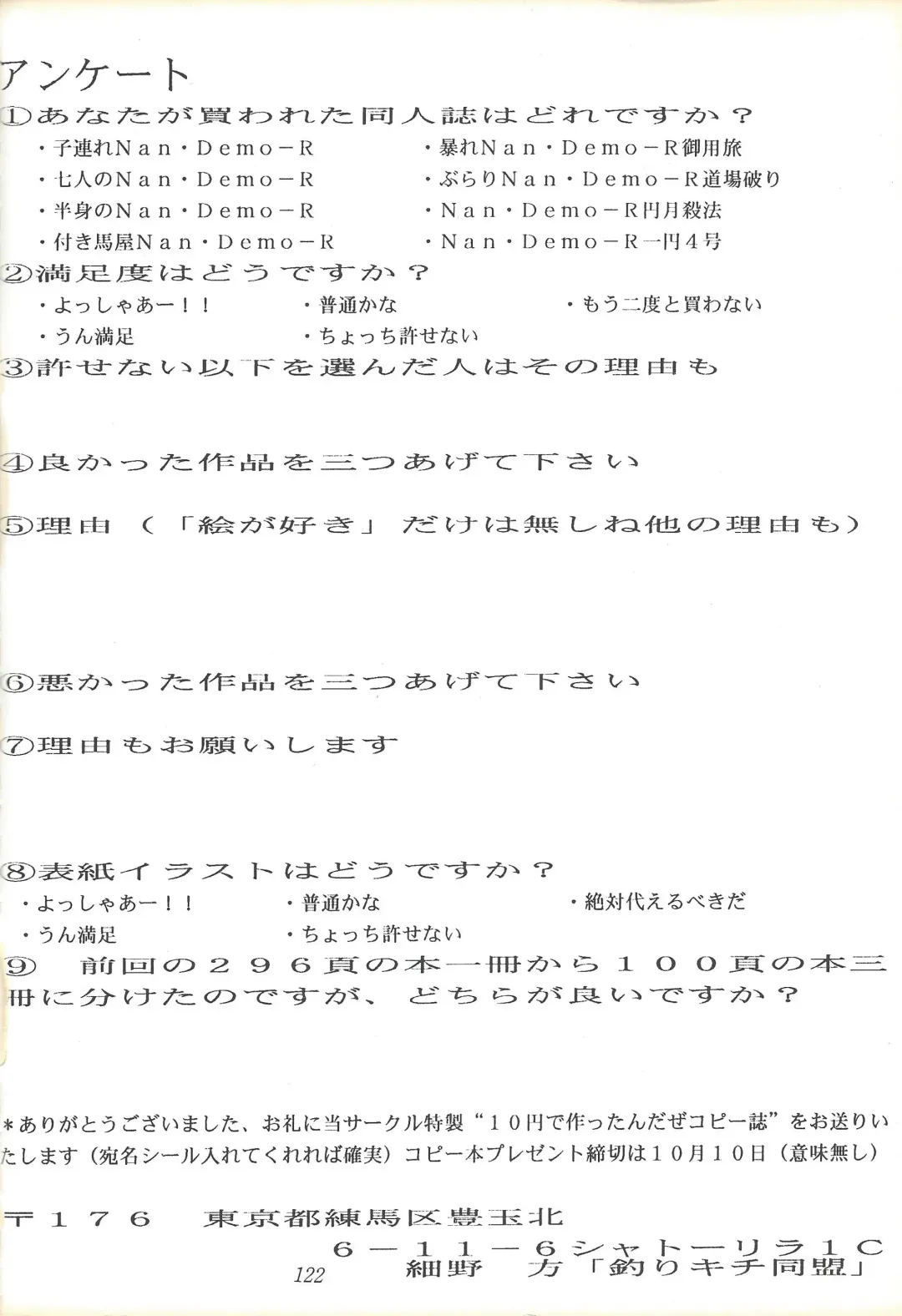 アンケート

①あなたが買われた同人誌はどれですか？

・子連れＮａｎ・Ｄｅｍｏ－Ｒ

・七人のＮａｎ・Ｄｅｍｏ－Ｒ

・半身のＮａｎ・Ｄｅｍｏ－Ｒ

・付き馬屋Ｎａｎ・Ｄｅｍｏ－Ｒ

・暴れＮａｎ・Ｄｅｍｏ－Ｒ御用旅

・ぶらりＮａｎ・Ｄｅｍｏ－Ｒ道場破り

・Ｎａｎ・Ｄｅｍｏ－Ｒ円月殺法

・Ｎａｎ・Ｄｅｍｏ－Ｒ一円４号

②満足度はどうですか？

・よっしゃあー！！

・うん満足

・普通かな

・ちょっち許せない

・もう二度と買わない

③許せない以下を選んだ人はその理由も

④良かった作品を三つあげて下さい

⑤理由（「絵が好き」だけは無しね他の理由も）

⑥悪かった作品を三つあげて下さい

⑦理由もお願いします

⑧表紙イラストはどうですか？

・よっしゃあー！！

・うん満足

・普通かな

・ちょっち許せない

・絶対代えるべきだ

⑨　前回の２９６頁の本一冊から１００頁の本三冊に分けたのですが、どちらが良いですか？

＊ありがとうございました、お礼に当サークル特製“１０円で作ったんだぜコピー誌”をお送りいたします（宛名シール入れてくれれば確実）コピー本プレゼント締切は１０月１０日（意味無し）

〒１７６　東京都練馬区豊玉北
６－１１－６シャトーリラ１Ｃ
細野　方「釣りキチ同盟」

122